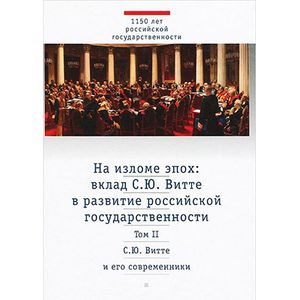 1150 лет российской государственности

На изломе эпох: вклад С.Ю. Витте в развитие российской государственности

Том II

С.Ю. Витте

и его современники